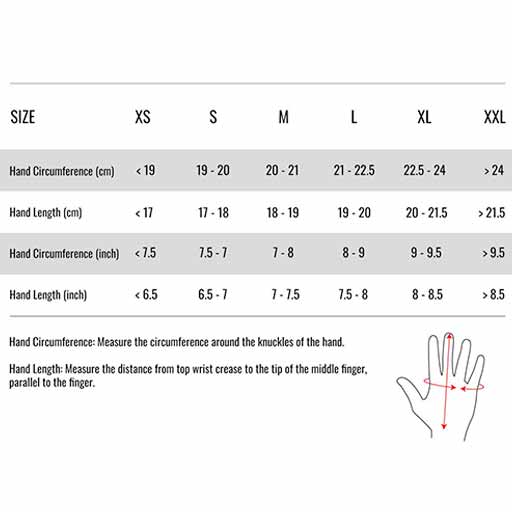 | SIZE | XS | S | M | L | XL | XXL |
|---|---|---|---|---|---|---|
| Hand Circumference (cm) | < 19 | 19 - 20 | 20 - 21 | 21 - 22.5 | 22.5 - 24 | > 24 |
| Hand Length (cm) | < 17 | 17 - 18 | 18 - 19 | 19 - 20 | 20 - 21.5 | > 21.5 |
| Hand Circumference (inch) | < 7.5 | 7.5 - 7 | 7 - 8 | 8 - 9 | 9 - 9.5 | > 9.5 |
| Hand Length (inch) | < 6.5 | 6.5 - 7 | 7 - 7.5 | 7.5 - 8 | 8 - 8.5 | > 8.5 |

Hand Circumference: Measure the circumference around the knuckles of the hand.

Hand Length: Measure the distance from top wrist crease to the tip of the middle finger, parallel to the finger.